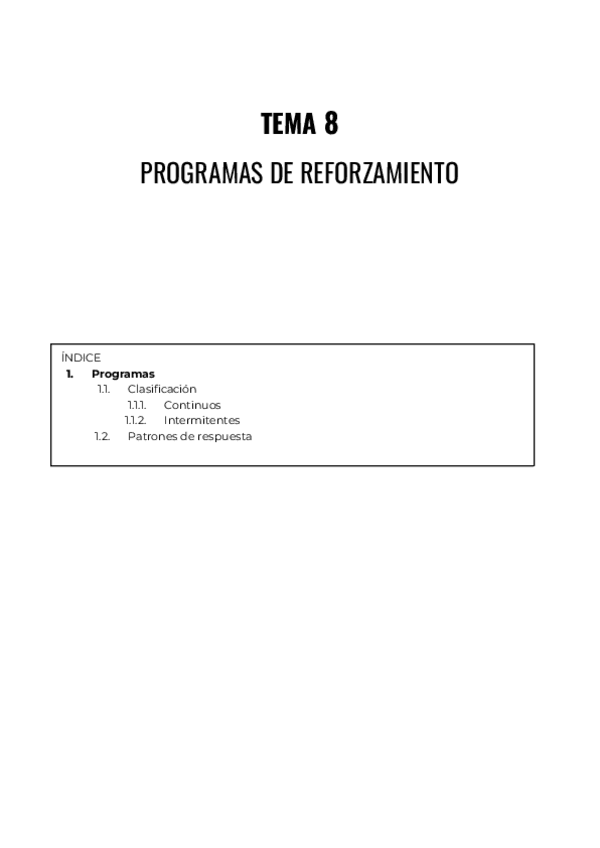 TEMA 8

PROGRAMAS DE REFORZAMIENTO

ÍNDICE
1. Programas
1.1. Clasificación
1.1.1. Continuos
1.1.2. Intermitentes
1.2. Patrones de respuesta